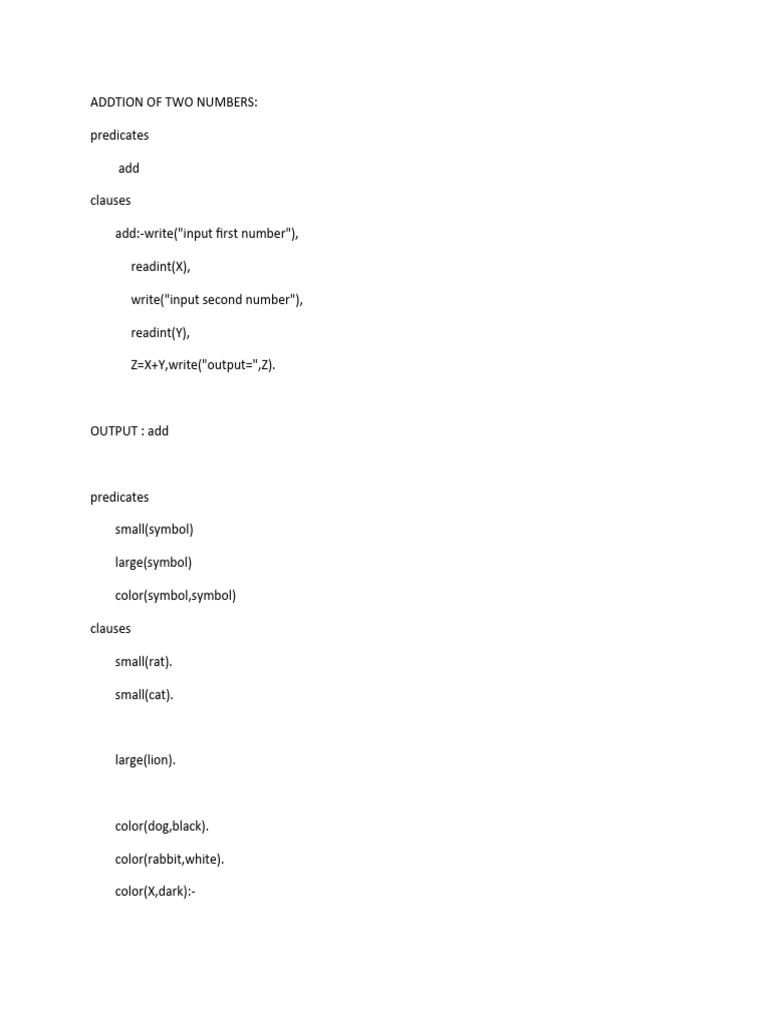 ADDTION OF TWO NUMBERS:

predicates

add

clauses

add:-write("input first number"),

readint(X),

write("input second number"),

readint(Y),

Z=X+Y,write("output=",Z).

OUTPUT : add

predicates

small(symbol)

large(symbol)

color(symbol,symbol)

clauses

small(rat).

small(cat).

large(lion).

color(dog,black).

color(rabbit,white).

color(X,dark):-